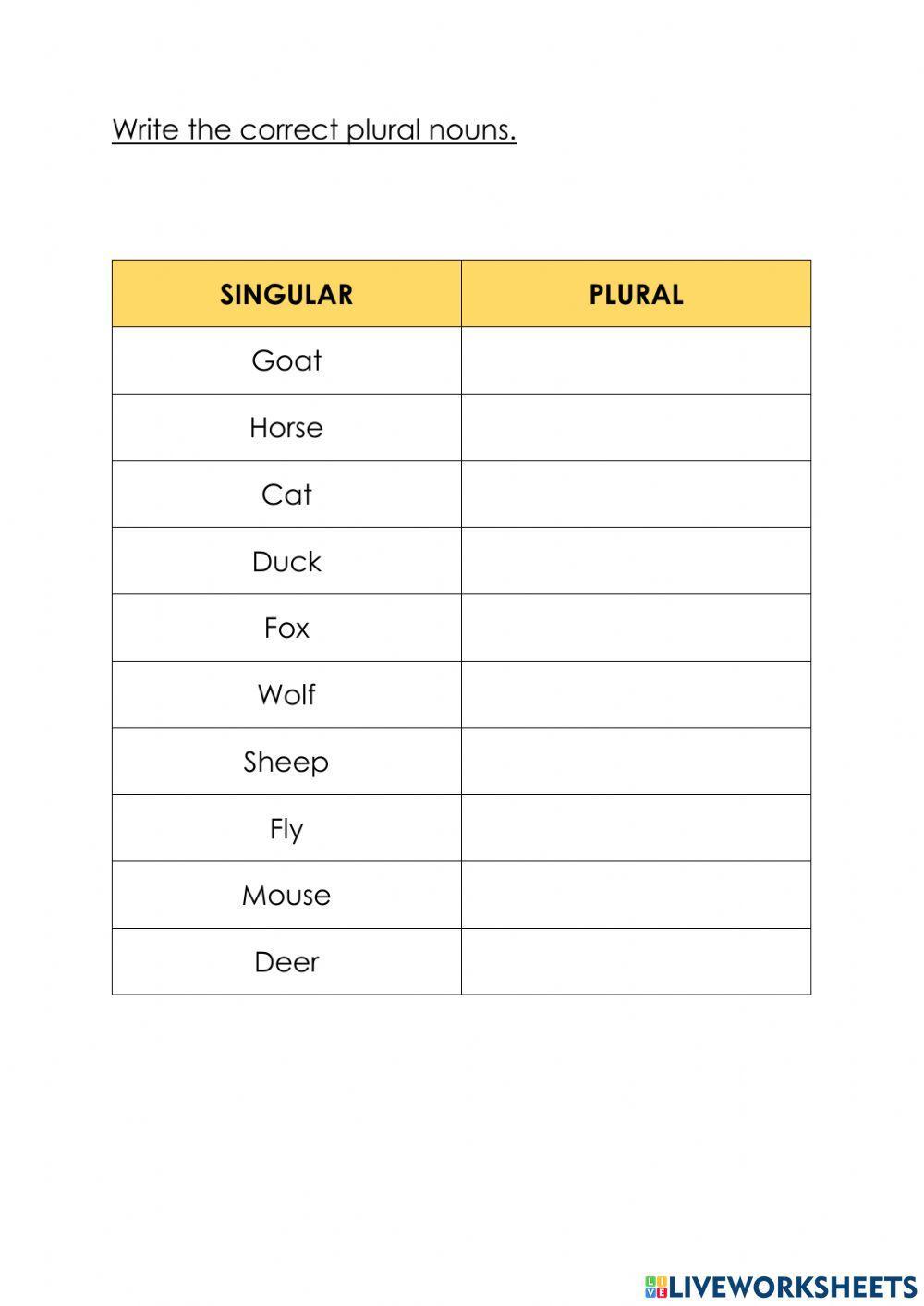 Write the correct plural nouns.

| SINGULAR | PLURAL |
|---|---|
| Goat | |
| Horse | |
| Cat | |
| Duck | |
| Fox | |
| Wolf | |
| Sheep | |
| Fly | |
| Mouse | |
| Deer | |

LIVEWORKSHEETS